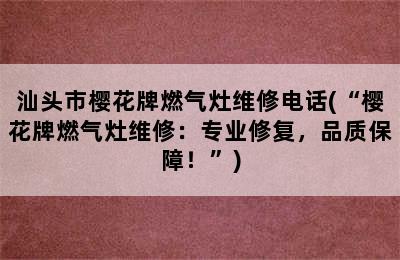 汕头市樱花牌燃气灶维修电话(“樱花牌燃气灶维修：专业修复，品质保障！”)